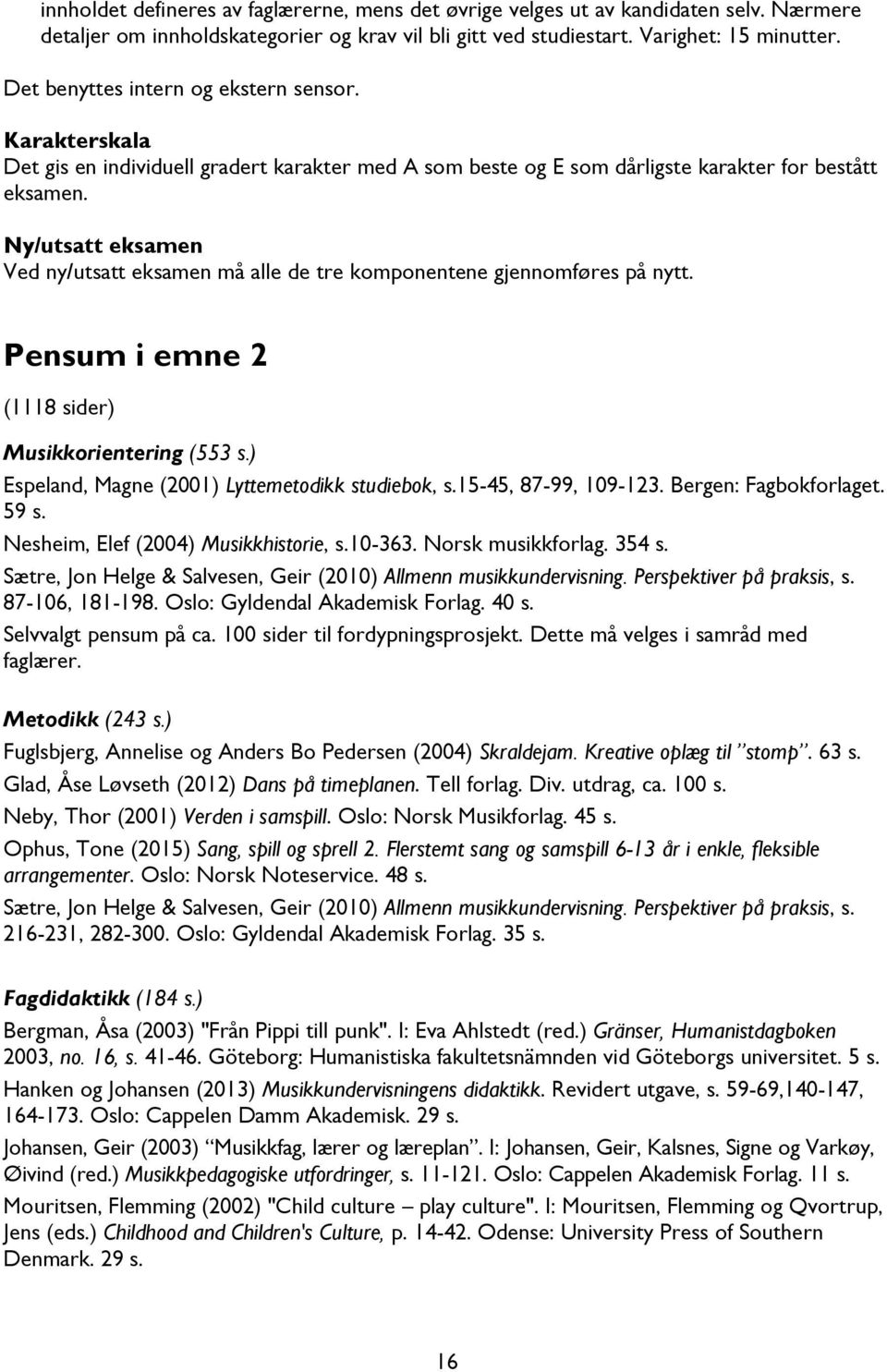 innholdet defineres av faglærerne, mens det øvrige velges ut av kandidaten selv. Nærmere detaljer om innholdskategorier og krav vil bli gitt ved studiestart. Varighet: 15 minutter.

Det benyttes intern og ekstern sensor.

Karakterskala
Det gis en individuell gradert karakter med A som beste og E som dårligste karakter for bestått eksamen.

Ny/utsatt eksamen
Ved ny/utsatt eksamen må alle de tre komponentene gjennomføres på nytt.

Pensum i emne 2

(1118 sider)

Musikkorientering (553 s.)

Espeland, Magne (2001) Lyttemetodikk studiebok, s.15-45, 87-99, 109-123. Bergen: Fagbokforlaget. 59 s.

Nesheim, Elef (2004) Musikkhistorie, s.10-363. Norsk musikkforlag. 354 s.

Sætre, Jon Helge & Salvesen, Geir (2010) Allmenn musikkundervisning. Perspektiver på praksis, s. 87-106, 181-198. Oslo: Gyldendal Akademisk Forlag. 40 s.

Selvvalgt pensum på ca. 100 sider til fordypningsprosjekt. Dette må velges i samråd med faglærer.

Metodikk (243 s.)

Fuglsbjerg, Annelise og Anders Bo Pedersen (2004) Skraldejam. Kreative oplæg til "stomp". 63 s.

Glad, Åse Løvseth (2012) Dans på timeplanen. Tell forlag. Div. utdrag, ca. 100 s.

Neby, Thor (2001) Verden i samspill. Oslo: Norsk Musikforlag. 45 s.

Ophus, Tone (2015) Sang, spill og sprell 2. Flerstemt sang og samspill 6-13 år i enkle, fleksible arrangementer. Oslo: Norsk Noteservice. 48 s.

Sætre, Jon Helge & Salvesen, Geir (2010) Allmenn musikkundervisning. Perspektiver på praksis, s. 216-231, 282-300. Oslo: Gyldendal Akademisk Forlag. 35 s.

Fagdidaktikk (184 s.)

Bergman, Åsa (2003) "Från Pippi till punk". I: Eva Ahlstedt (red.) Gränser, Humanistdagboken 2003, no. 16, s. 41-46. Göteborg: Humanistiska fakultetsnämnden vid Göteborgs universitet. 5 s.

Hanken og Johansen (2013) Musikkundervisningens didaktikk. Revidert utgave, s. 59-69,140-147, 164-173. Oslo: Cappelen Damm Akademisk. 29 s.

Johansen, Geir (2003) "Musikkfag, lærer og læreplan". I: Johansen, Geir, Kalsnes, Signe og Varkøy, Øivind (red.) Musikkpedagogiske utfordringer, s. 11-121. Oslo: Cappelen Akademisk Forlag. 11 s.

Mouritsen, Flemming (2002) "Child culture – play culture". I: Mouritsen, Flemming og Qvortrup, Jens (eds.) Childhood and Children's Culture, p. 14-42. Odense: University Press of Southern Denmark. 29 s.

16